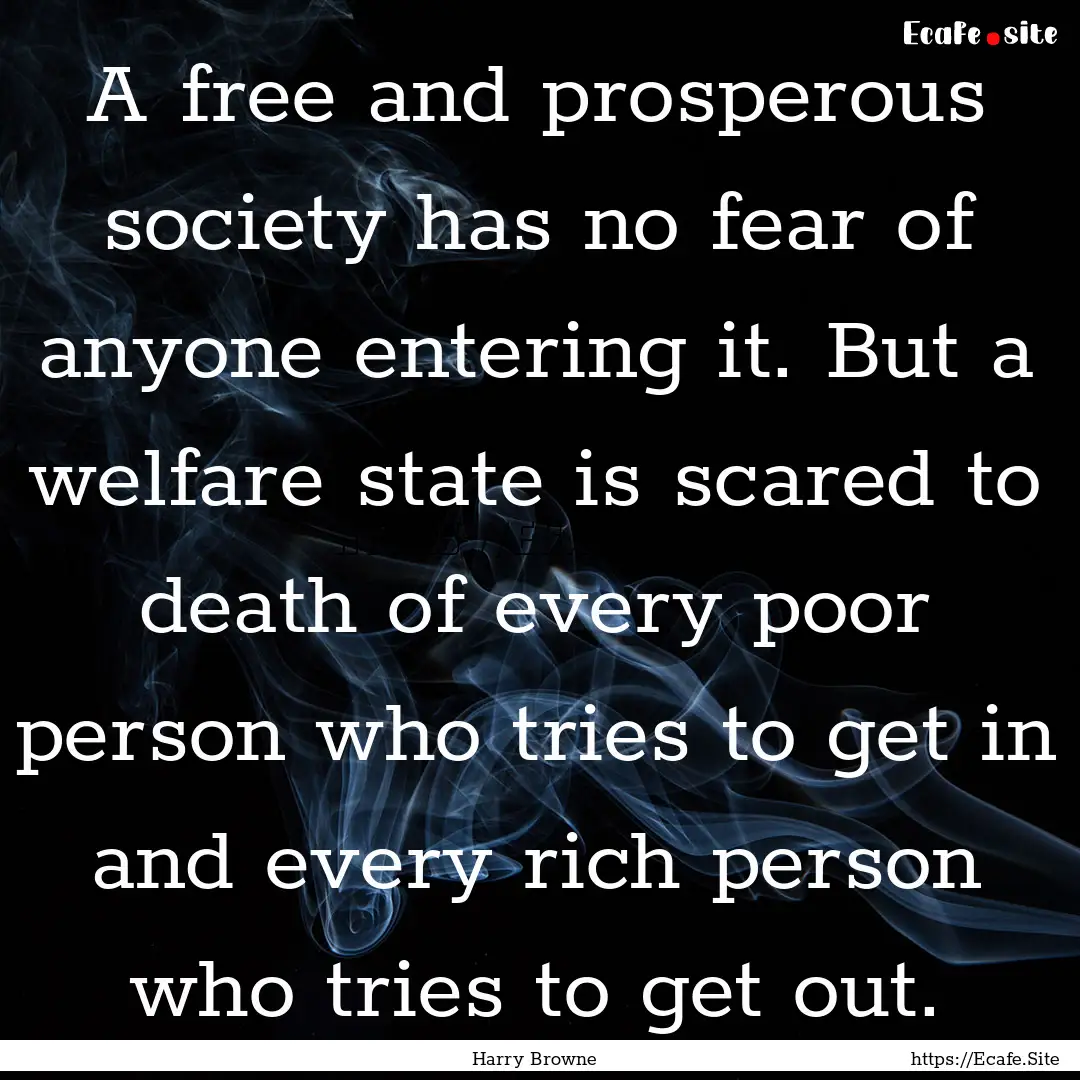 Ecafe.site

A free and prosperous society has no fear of anyone entering it. But a welfare state is scared to death of every poor person who tries to get in and every rich person who tries to get out.

Harry Browne

https://Ecafe.Site